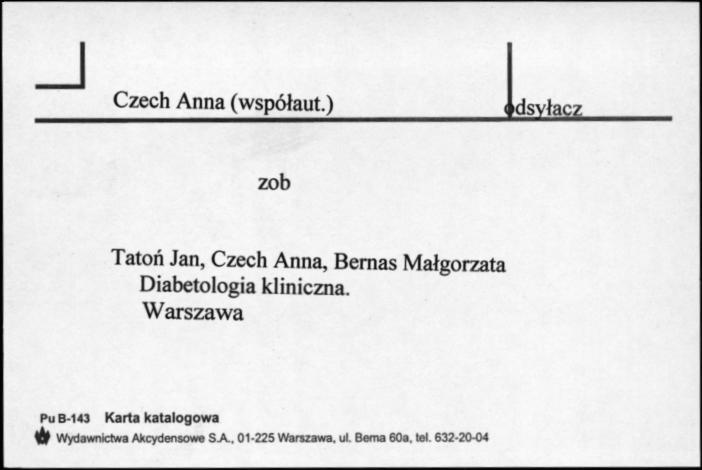 Czech Anna (współaut.)

odsyłacz

zob

Tatoń Jan, Czech Anna, Bernas Małgorzata
Diabetologia kliniczna.
Warszawa

Pu B-143 Karta katalogowa
Wydawnictwa Akcydensowe S.A., 01-225 Warszawa, ul. Bema 60a, tel. 632-20-04